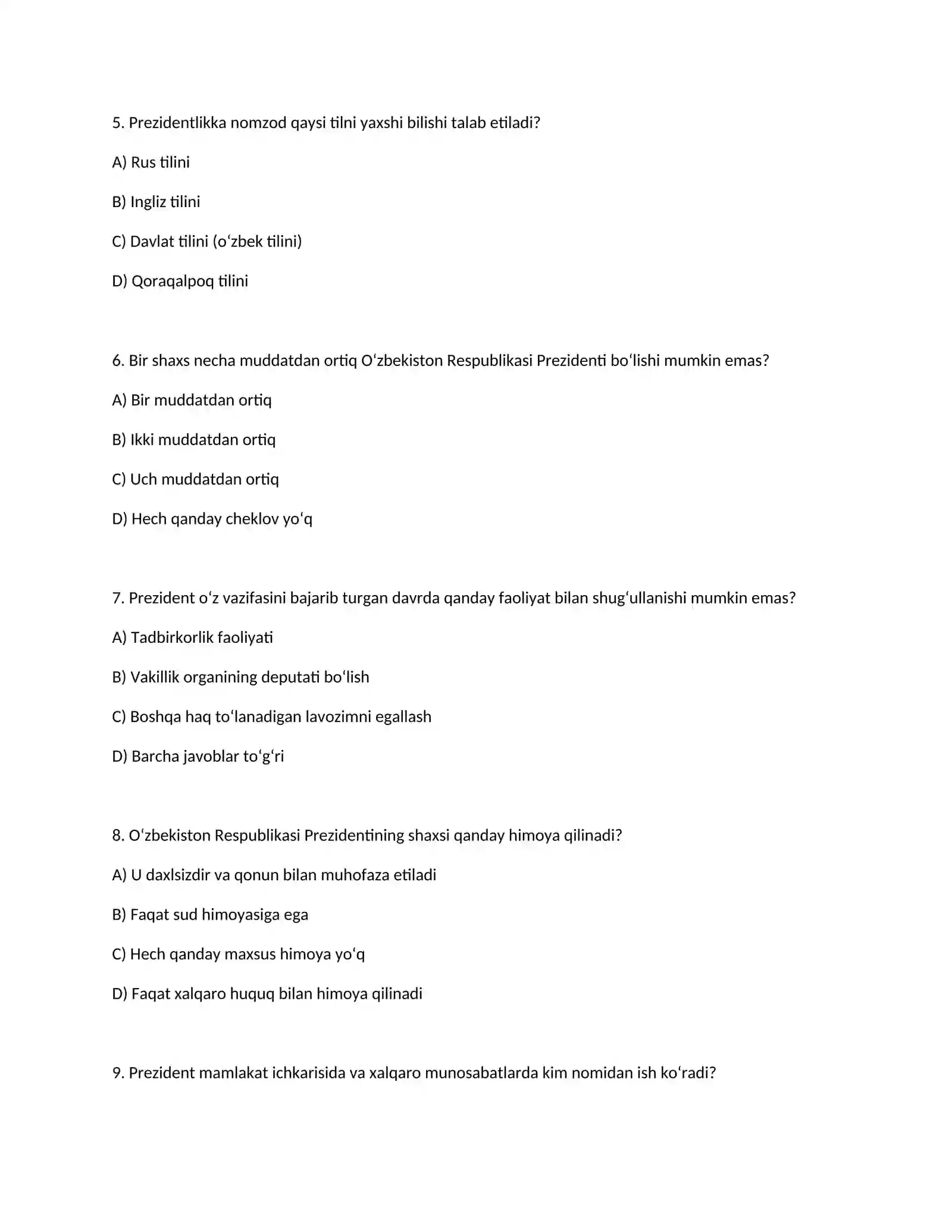 5. Prezidentlikka nomzod qaysi tilni yaxshi bilishi talab etiladi?

A) Rus tilini

B) Ingliz tilini

C) Davlat tilini (o'zbek tilini)

D) Qoraqalpoq tilini

6. Bir shaxs necha muddatdan ortiq O'zbekiston Respublikasi Prezidenti bo'lishi mumkin emas?

A) Bir muddatdan ortiq

B) Ikki muddatdan ortiq

C) Uch muddatdan ortiq

D) Hech qanday cheklov yo'q

7. Prezident o'z vazifasini bajarib turgan davrda qanday faoliyat bilan shug'ullanishi mumkin emas?

A) Tadbirkorlik faoliyati

B) Vakillik organining deputati bo'lish

C) Boshqa haq to'lanadigan lavozimni egallash

D) Barcha javoblar to'g'ri

8. O'zbekiston Respublikasi Prezidentining shaxsi qanday himoya qilinadi?

A) U daxlsizdir va qonun bilan muhofaza etiladi

B) Faqat sud himoyasiga ega

C) Hech qanday maxsus himoya yo'q

D) Faqat xalqaro huquq bilan himoya qilinadi

9. Prezident mamlakat ichkarisida va xalqaro munosabatlarda kim nomidan ish ko'radi?